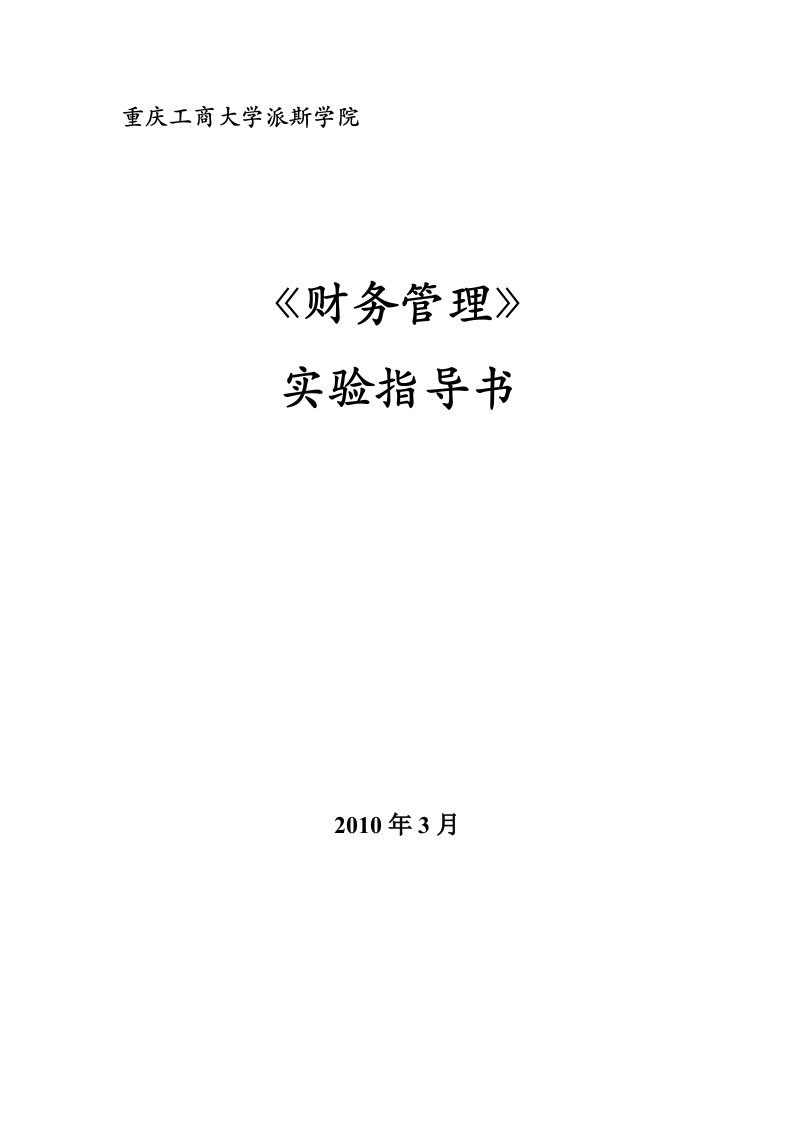 重庆工商大学派斯学院

《财务管理》

实验指导书

2010 年 3 月